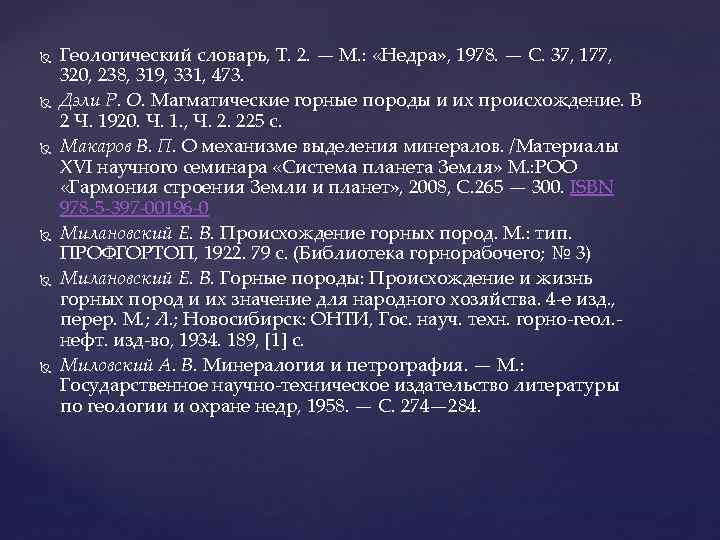 Геологический словарь, Т. 2. — М.: «Недра», 1978. — С. 37, 177, 320, 238, 319, 331, 473.

Дэли Р. О. Магматические горные породы и их происхождение. В 2 Ч. 1920. Ч. 1., Ч. 2. 225 с.

Макаров В. П. О механизме выделения минералов. /Материалы XVI научного семинара «Система планета Земля» М.:РОО «Гармония строения Земли и планет», 2008, С.265 — 300. ISBN 978-5-397-00196-0

Милановский Е. В. Происхождение горных пород. М.: тип. ПРОФГОРТОП, 1922. 79 с. (Библиотека горнорабочего; № 3)

Милановский Е. В. Горные породы: Происхождение и жизнь горных пород и их значение для народного хозяйства. 4-е изд., перер. М.; Л.; Новосибирск: ОНТИ, Гос. науч. техн. горно-геол.-нефт. изд-во, 1934. 189, [1] с.

Миловский А. В. Минералогия и петрография. — М.: Государственное научно-техническое издательство литературы по геологии и охране недр, 1958. — С. 274—284.